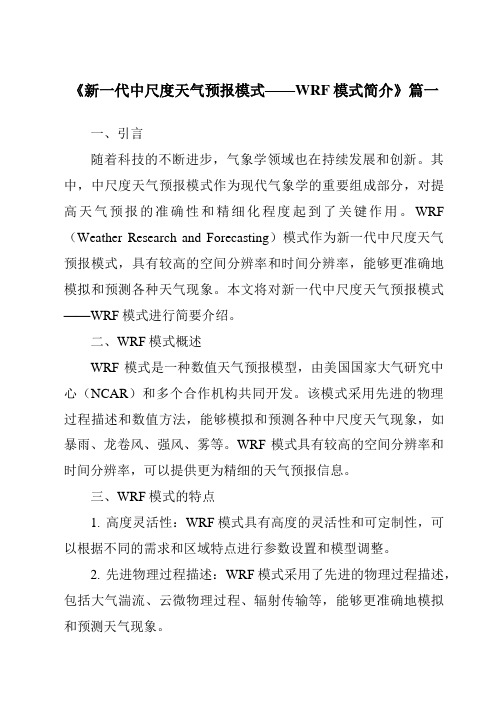 《新一代中尺度天气预报模式——WRF 模式简介》篇一

一、引言

随着科技的不断进步，气象学领域也在持续发展和创新。其中，中尺度天气预报模式作为现代气象学的重要组成部分，对提高天气预报的准确性和精细化程度起到了关键作用。WRF（Weather Research and Forecasting）模式作为新一代中尺度天气预报模式，具有较高的空间分辨率和时间分辨率，能够更准确地模拟和预测各种天气现象。本文将对新一代中尺度天气预报模式——WRF 模式进行简要介绍。

二、WRF 模式概述

WRF 模式是一种数值天气预报模型，由美国国家大气研究中心（NCAR）和多个合作机构共同开发。该模式采用先进的物理过程描述和数值方法，能够模拟和预测各种中尺度天气现象，如暴雨、龙卷风、强风、雾等。WRF 模式具有较高的空间分辨率和时间分辨率，可以提供更为精细的天气预报信息。

三、WRF 模式的特点

1. 高度灵活性：WRF 模式具有高度的灵活性和可定制性，可以根据不同的需求和区域特点进行参数设置和模型调整。

2. 先进物理过程描述：WRF 模式采用了先进的物理过程描述，包括大气湍流、云微物理过程、辐射传输等，能够更准确地模拟和预测天气现象。